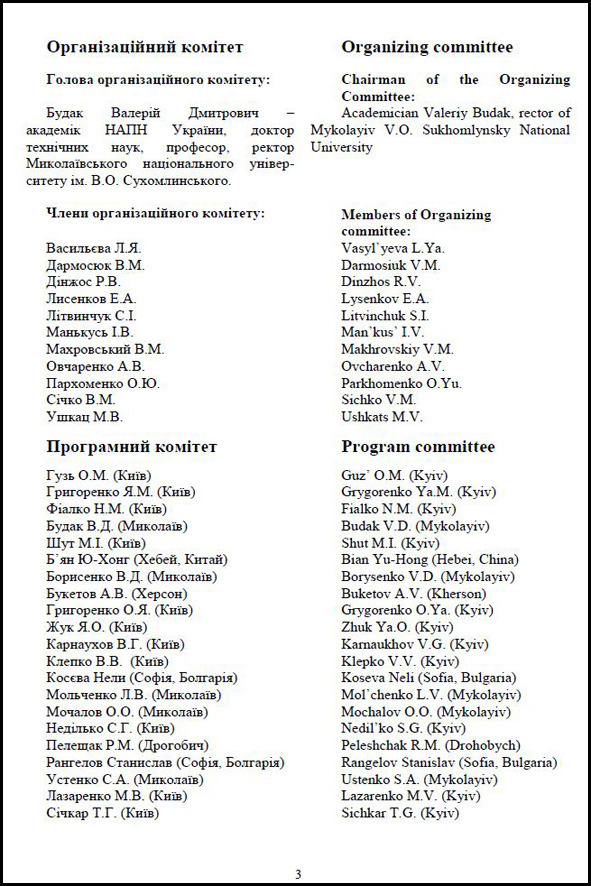 Організаційний комітет

Голова організаційного комітету:

Будак Валерій Дмитрович – академік НАПН України, доктор технічних наук, професор, ректор Миколаївського національного університету ім. В.О. Сухомлинського.

Члени організаційного комітету:

Васильєва Л.Я.
Дармосюк В.М.
Дінжос Р.В.
Лисенков Е.А.
Літвинчук С.І.
Манькусь І.В.
Махровський В.М.
Овчаренко А.В.
Пархоменко О.Ю.
Січко В.М.
Ушкац М.В.

Програмний комітет

Гузь О.М. (Київ)
Григоренко Я.М. (Київ)
Фіалко Н.М. (Київ)
Будак В.Д. (Миколаїв)
Шут М.І. (Київ)
Б'ян Ю-Хонг (Хебей, Китай)
Борисенко В.Д. (Миколаїв)
Букетов А.В. (Херсон)
Григоренко О.Я. (Київ)
Жук Я.О. (Київ)
Карнаухов В.Г. (Київ)
Клепко В.В. (Київ)
Косєва Нели (Софія, Болгарія)
Мольченко Л.В. (Миколаїв)
Мочалов О.О. (Миколаїв)
Неділько С.Г. (Київ)
Пелещак Р.М. (Дрогобич)
Рангелов Станислав (Софія, Болгарія)
Устенко С.А. (Миколаїв)
Лазаренко М.В. (Київ)
Січкар Т.Г. (Київ)

Organizing committee

Chairman of the Organizing Committee:
Academician Valeriy Budak, rector of Mykolayiv V.O. Sukhomlynsky National University

Members of Organizing committee:
Vasyl'yeva L.Ya.
Darmosiuk V.M.
Dinzhos R.V.
Lysenkov E.A.
Litvinchuk S.I.
Man'kus' I.V.
Makhrovskiy V.M.
Ovcharenko A.V.
Parkhomenko O.Yu.
Sichko V.M.
Ushkats M.V.

Program committee

Guz' O.M. (Kyiv)
Grygorenko Ya.M. (Kyiv)
Fialko N.M. (Kyiv)
Budak V.D. (Mykolayiv)
Shut M.I. (Kyiv)
Bian Yu-Hong (Hebei, China)
Borysenko V.D. (Mykolayiv)
Buketov A.V. (Kherson)
Grygorenko O.Ya. (Kyiv)
Zhuk Ya.O. (Kyiv)
Karnaukhov V.G. (Kyiv)
Klepko V.V. (Kyiv)
Koseva Neli (Sofia, Bulgaria)
Mol'chenko L.V. (Mykolayiv)
Mochalov O.O. (Mykolayiv)
Nedil'ko S.G. (Kyiv)
Peleshchak R.M. (Drohobych)
Rangelov Stanislav (Sofia, Bulgaria)
Ustenko S.A. (Mykolayiv)
Lazarenko M.V. (Kyiv)
Sichkar T.G. (Kyiv)

3